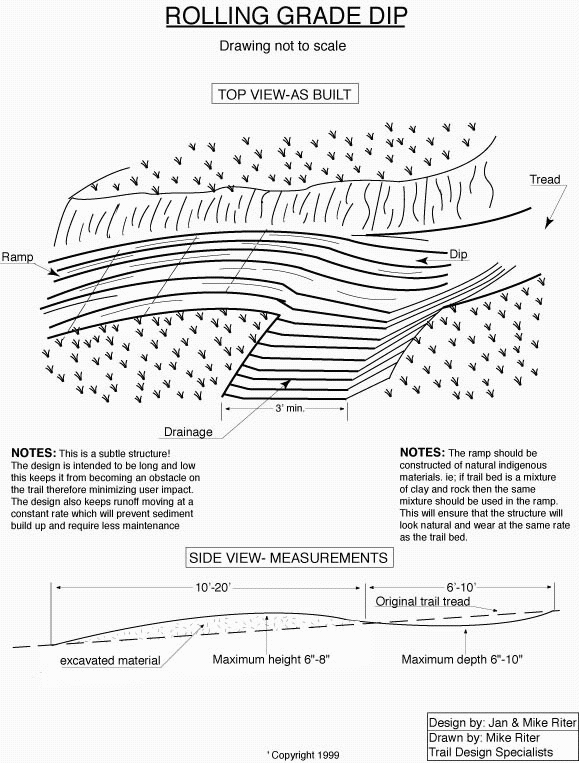 ROLLING GRADE DIP

Drawing not to scale

TOP VIEW-AS BUILT

Tread

Ramp

Dip

3' min.

Drainage

NOTES: This is a subtle structure! The design is intended to be long and low this keeps it from becoming an obstacle on the trail therefore minimizing user impact. The design also keeps runoff moving at a constant rate which will prevent sediment build up and require less maintenance

NOTES: The ramp should be constructed of natural indigenous materials. ie; if trail bed is a mixture of clay and rock then the same mixture should be used in the ramp. This will ensure that the structure will look natural and wear at the same rate as the trail bed.

SIDE VIEW- MEASUREMENTS

10'-20'

6'-10'

Original trail tread

excavated material

Maximum height 6"-8"

Maximum depth 6"-10"

Design by: Jan & Mike Riter
Drawn by: Mike Riter
Trail Design Specialists

' Copyright 1999